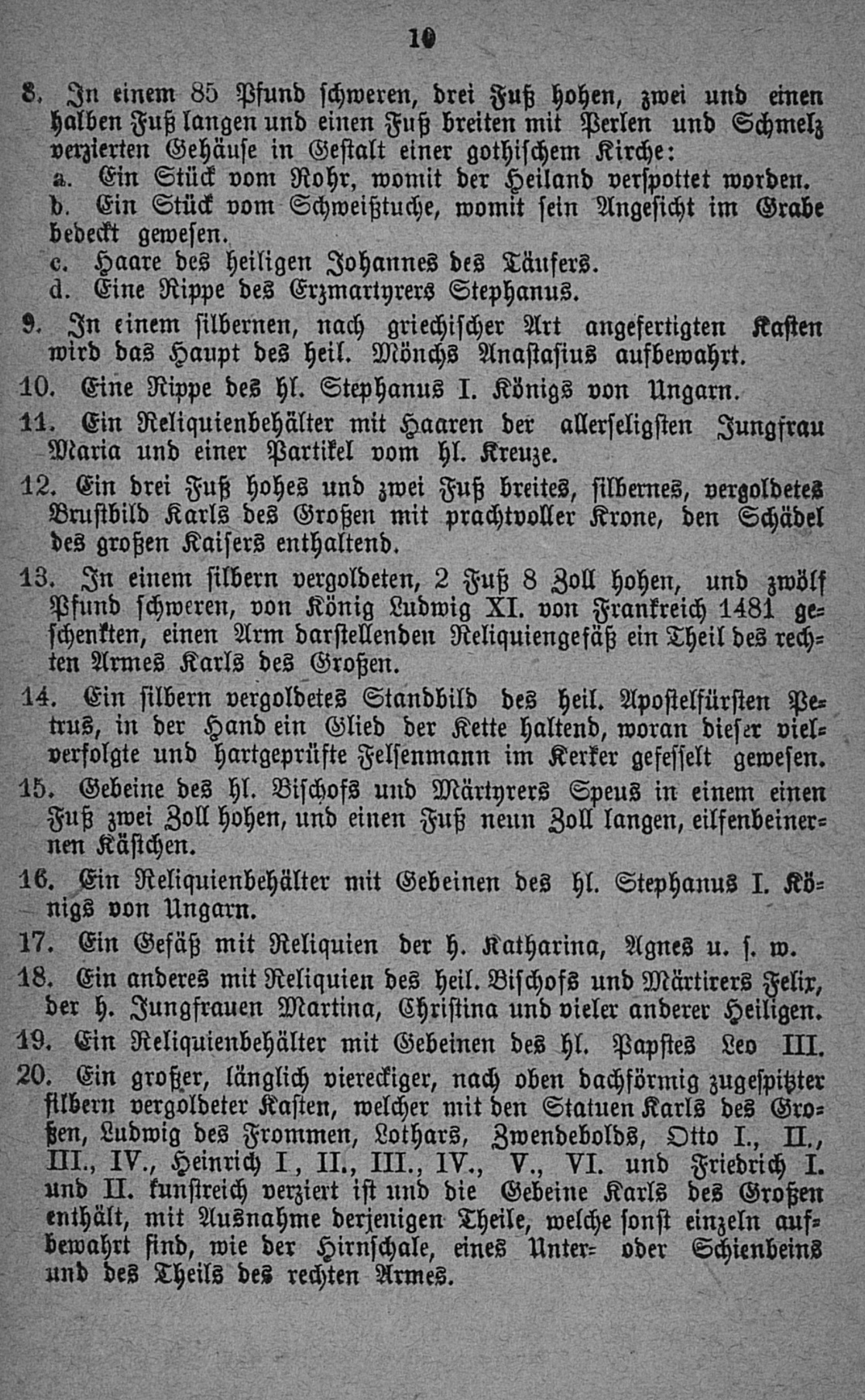 10

8. In einem 85 Pfund schweren, drei Fuß hohen, zwei und einen halben Fuß langen und einen Fuß breiten mit Perlen und Schmelz verzierten Gehäuse in Gestalt einer gothischem Kirche:
a. Ein Stück vom Rohr, womit der Heiland verspottet worden.
b. Ein Stück vom Schweißtuche, womit sein Angesicht im Grabe bedeckt gewesen.
c. Haare des heiligen Johannes des Täufers.
d. Eine Rippe des Erzmartyrers Stephanus.

9. In einem silbernen, nach griechischer Art angefertigten Kasten wird das Haupt des heil. Mönchs Anastasius aufbewahrt.

10. Eine Rippe des hl. Stephanus I. Königs von Ungarn.

11. Ein Reliquienbehälter mit Haaren der allerseligsten Jungfrau Maria und einer Partikel vom hl. Kreuze.

12. Ein drei Fuß hohes und zwei Fuß breites, silbernes, vergoldetes Brustbild Karls des Großen mit prachtvoller Krone, den Schädel des großen Kaisers enthaltend.

13. In einem silbern vergoldeten, 2 Fuß 8 Zoll hohen, und zwölf Pfund schweren, von König Ludwig XI. von Frankreich 1481 geschenkten, einen Arm darstellenden Reliquiengefäß ein Theil des rechten Armes Karls des Großen.

14. Ein silbern vergoldetes Standbild des heil. Apostelfürsten Petrus, in der Hand ein Glied der Kette haltend, woran dieser vielverfolgte und hartgeprüfte Felsenmann im Kerker gefesselt gewesen.

15. Gebeine des hl. Bischofs und Märtyrers Speus in einem einen Fuß zwei Zoll hohen, und einen Fuß neun Zoll langen, eilfenbeinernen Kästchen.

16. Ein Reliquienbehälter mit Gebeinen des hl. Stephanus I. Königs von Ungarn.

17. Ein Gefäß mit Reliquien der h. Katharina, Agnes u. s. w.

18. Ein anderes mit Reliquien des heil. Bischofs und Märtirers Felix, der h. Jungfrauen Martina, Christina und vieler anderer Heiligen.

19. Ein Reliquienbehälter mit Gebeinen des hl. Papstes Leo III.

20. Ein großer, länglich viereckiger, nach oben dachförmig zugespitzter silbern vergoldeter Kasten, welcher mit den Statuen Karls des Großen, Ludwig des Frommen, Lothars, Zwendebolds, Otto I., II., III., IV., Heinrich I, II., III., IV., V., VI. und Friedrich I. und II. kunstreich verziert ist und die Gebeine Karls des Großen enthält, mit Ausnahme derjenigen Theile, welche sonst einzeln aufbewahrt sind, wie der Hirnschale, eines Unter- oder Schienbeins und des Theils des rechten Armes.